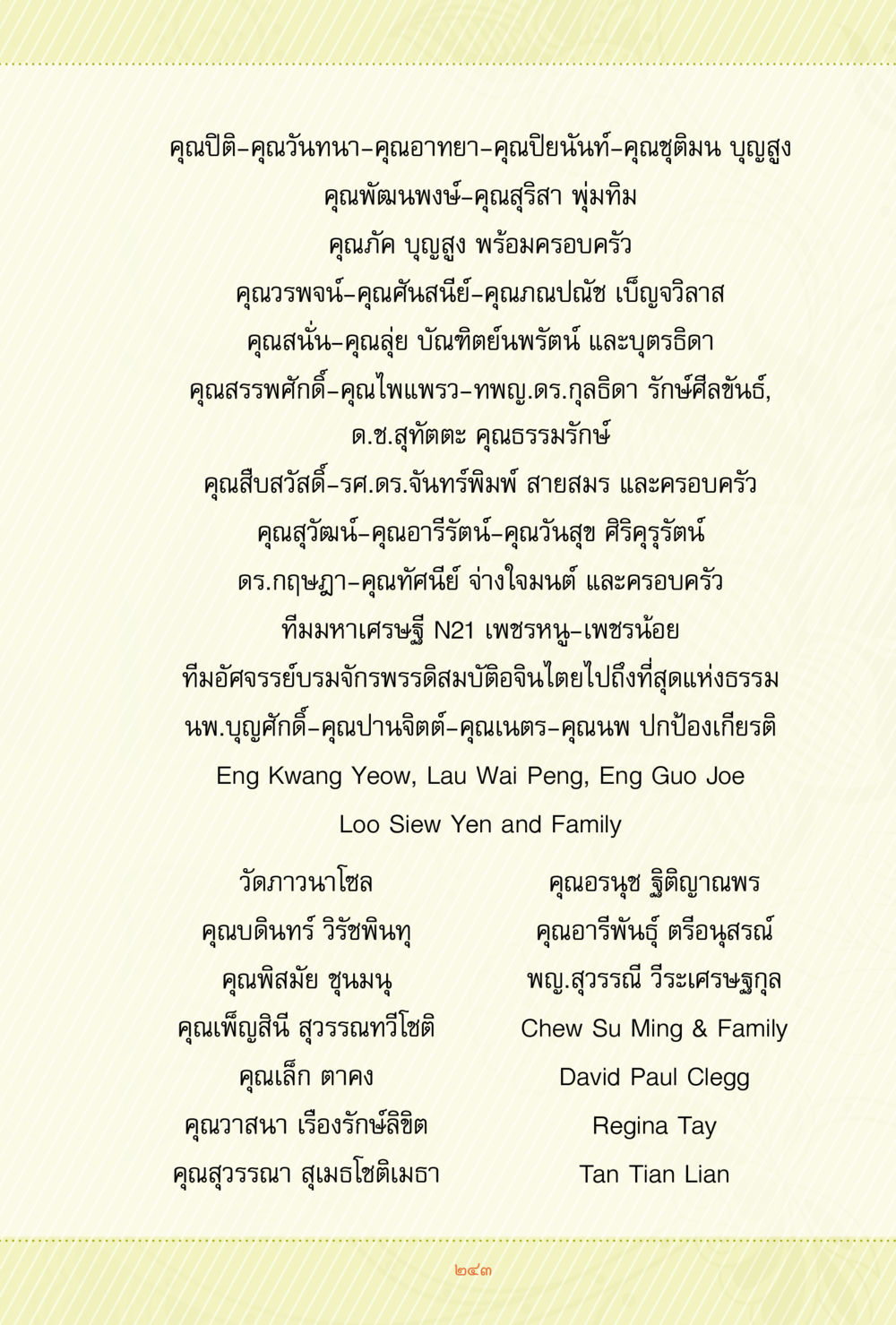 คุณปิติ-คุณวันทนา-คุณอาทยา-คุณปิยนันท์-คุณชุติมน บุญสูง
คุณพัฒนพงษ์-คุณสุริสา พุ่มทิม
คุณภัค บุญสูง พร้อมครอบครัว
คุณวรพจน์-คุณศันสนีย์-คุณภณปณัช เบ็ญจวิลาส
คุณสนั่น-คุณลุ่ย บัณฑิตย์นพรัตน์ และบุตรธิดา
คุณสรรพศักดิ์-คุณไพแพรว-ทพญ.ดร.กุลธิดา รักษ์ศีลขันธ์,
ด.ช.สุทัตตะ คุณธรรมรักษ์
คุณสืบสวัสดิ์-รศ.ดร.จันทร์พิมพ์ สายสมร และครอบครัว
คุณสุวัฒน์-คุณอารีรัตน์-คุณวันสุข ศิริคุรุรัตน์
ดร.กฤษฎา-คุณทัศนีย์ จ่างใจมนต์ และครอบครัว
ทีมมหาเศรษฐี N21 เพชรหนู-เพชรน้อย
ทีมอัศจรรย์บรมจักรพรรดิสมบัติอจินไตยไปถึงที่สุดแห่งธรรม
นพ.บุญศักดิ์-คุณปานจิตต์-คุณเนตร-คุณนพ ปกป้องเกียรติ
Eng Kwang Yeow, Lau Wai Peng, Eng Guo Joe
Loo Siew Yen and Family

วัดภาวนาโซล
คุณบดินทร์ วิรัชพินทุ
คุณพิสมัย ชุนมนุ
คุณเพ็ญสินี สุวรรณทวีโชติ
คุณเล็ก ตาคง
คุณวาสนา เรืองรักษ์ลิขิต
คุณสุวรรณา สุเมธโชติเมธา

คุณอรนุช ฐิติญาณพร
คุณอารีพันธุ์ ตรีอนุสรณ์
พญ.สุวรรณี วีระเศรษฐกุล
Chew Su Ming & Family
David Paul Clegg
Regina Tay
Tan Tian Lian

๒๔๓